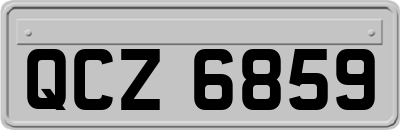 QCZ 6859